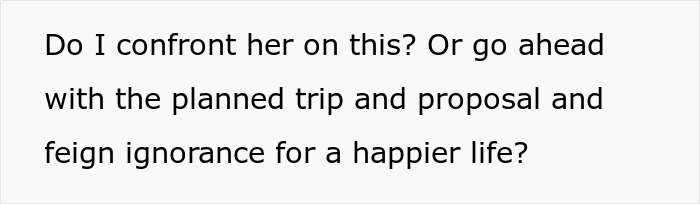 Do I confront her on this? Or go ahead with the planned trip and proposal and feign ignorance for a happier life?